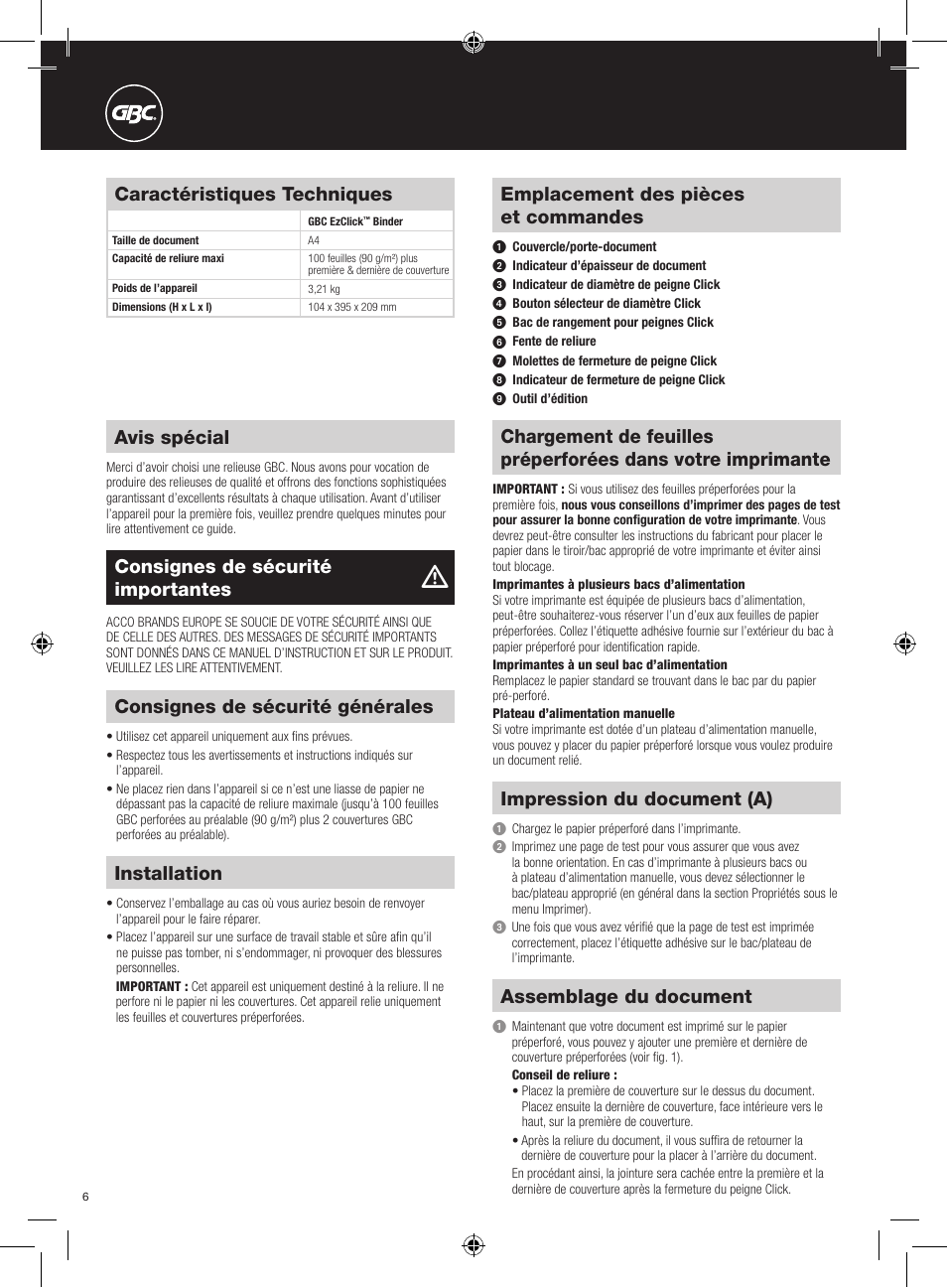 GBC

Caractéristiques Techniques

| | GBC EzClick™ Binder |
|---|---|
| Taille de document | A4 |
| Capacité de reliure maxi | 100 feuilles (90 g/m²) plus première & dernière de couverture |
| Poids de l'appareil | 3,21 kg |
| Dimensions (H x L x l) | 104 x 395 x 209 mm |

Avis spécial

Merci d'avoir choisi une relieuse GBC. Nous avons pour vocation de produire des relieuses de qualité et offrons des fonctions sophistiquées garantissant d'excellents résultats à chaque utilisation. Avant d'utiliser l'appareil pour la première fois, veuillez prendre quelques minutes pour lire attentivement ce guide.

Consignes de sécurité importantes

ACCO BRANDS EUROPE SE SOUCIE DE VOTRE SÉCURITÉ AINSI QUE DE CELLE DES AUTRES. DES MESSAGES DE SÉCURITÉ IMPORTANTS SONT DONNÉS DANS CE MANUEL D'INSTRUCTION ET SUR LE PRODUIT. VEUILLEZ LES LIRE ATTENTIVEMENT.

Consignes de sécurité générales

• Utilisez cet appareil uniquement aux fins prévues.
• Respectez tous les avertissements et instructions indiqués sur l'appareil.
• Ne placez rien dans l'appareil si ce n'est une liasse de papier ne dépassant pas la capacité de reliure maximale (jusqu'à 100 feuilles GBC perforées au préalable (90 g/m²) plus 2 couvertures GBC perforées au préalable).

Installation

• Conservez l'emballage au cas où vous auriez besoin de renvoyer l'appareil pour le faire réparer.
• Placez l'appareil sur une surface de travail stable et sûre afin qu'il ne puisse pas tomber, ni s'endommager, ni provoquer des blessures personnelles.
IMPORTANT : Cet appareil est uniquement destiné à la reliure. Il ne perfore ni le papier ni les couvertures. Cet appareil relie uniquement les feuilles et couvertures préperforées.

Emplacement des pièces et commandes

1 Couvercle/porte-document
2 Indicateur d'épaisseur de document
3 Indicateur de diamètre de peigne Click
4 Bouton sélecteur de diamètre Click
5 Bac de rangement pour peignes Click
6 Fente de reliure
7 Molettes de fermeture de peigne Click
8 Indicateur de fermeture de peigne Click
9 Outil d'édition

Chargement de feuilles préperforées dans votre imprimante

IMPORTANT : Si vous utilisez des feuilles préperforées pour la première fois, nous vous conseillons d'imprimer des pages de test pour assurer la bonne configuration de votre imprimante. Vous devrez peut-être consulter les instructions du fabricant pour placer le papier dans le tiroir/bac approprié de votre imprimante et éviter ainsi tout blocage.

Imprimantes à plusieurs bacs d'alimentation
Si votre imprimante est équipée de plusieurs bacs d'alimentation, peut-être souhaiterez-vous réserver l'un d'eux aux feuilles de papier préperforées. Collez l'étiquette adhésive fournie sur l'extérieur du bac à papier préperforé pour identification rapide.

Imprimantes à un seul bac d'alimentation
Remplacez le papier standard se trouvant dans le bac par du papier pré-perforé.

Plateau d'alimentation manuelle
Si votre imprimante est dotée d'un plateau d'alimentation manuelle, vous pouvez y placer du papier préperforé lorsque vous voulez produire un document relié.

Impression du document (A)

1 Chargez le papier préperforé dans l'imprimante.
2 Imprimez une page de test pour vous assurer que vous avez la bonne orientation. En cas d'imprimante à plusieurs bacs ou à plateau d'alimentation manuelle, vous devez sélectionner le bac/plateau approprié (en général dans la section Propriétés sous le menu Imprimer).
3 Une fois que vous avez vérifié que la page de test est imprimée correctement, placez l'étiquette adhésive sur le bac/plateau de l'imprimante.

Assemblage du document

1 Maintenant que votre document est imprimé sur le papier préperforé, vous pouvez y ajouter une première et dernière de couverture préperforées (voir fig. 1).
Conseil de reliure :
• Placez la première de couverture sur le dessus du document. Placez ensuite la dernière de couverture, face intérieure vers le haut, sur la première de couverture.
• Après la reliure du document, il vous suffira de retourner la dernière de couverture pour la placer à l'arrière du document.
En procédant ainsi, la jointure sera cachée entre la première et la dernière de couverture après la fermeture du peigne Click.

6